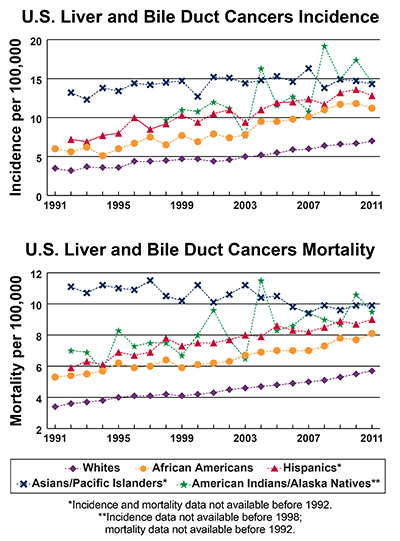 U.S. Liver and Bile Duct Cancers Incidence

Incidence per 100,000

20
15
10
5
0

1991 1995 1999 2003 2007 2011

U.S. Liver and Bile Duct Cancers Mortality

Mortality per 100,000

12
10
8
6
4
2

1991 1995 1999 2003 2007 2011

Whites
African Americans
Hispanics*
Asians/Pacific Islanders*
American Indians/Alaska Natives**

*Incidence and mortality data not available before 1992.
**Incidence data not available before 1998; mortality data not available before 1992.